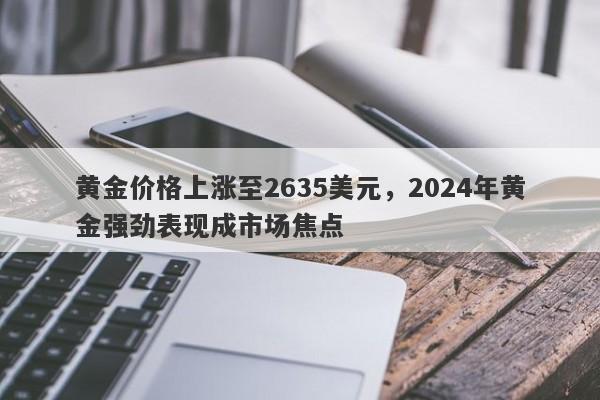 黄金价格上涨至2635美元，2024年黄金强劲表现成市场焦点